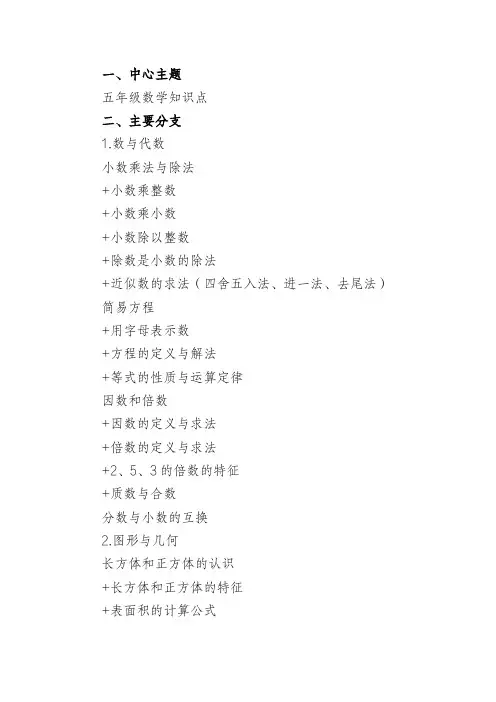 一、中心主题
五年级数学知识点
二、主要分支
1.数与代数
小数乘法与除法
+小数乘整数
+小数乘小数
+小数除以整数
+除数是小数的除法
+近似数的求法（四舍五入法、进一法、去尾法）
简易方程
+用字母表示数
+方程的定义与解法
+等式的性质与运算定律
因数和倍数
+因数的定义与求法
+倍数的定义与求法
+2、5、3 的倍数的特征
+质数与合数
分数与小数的互换
2.图形与几何
长方体和正方体的认识
+长方体和正方体的特征
+表面积的计算公式